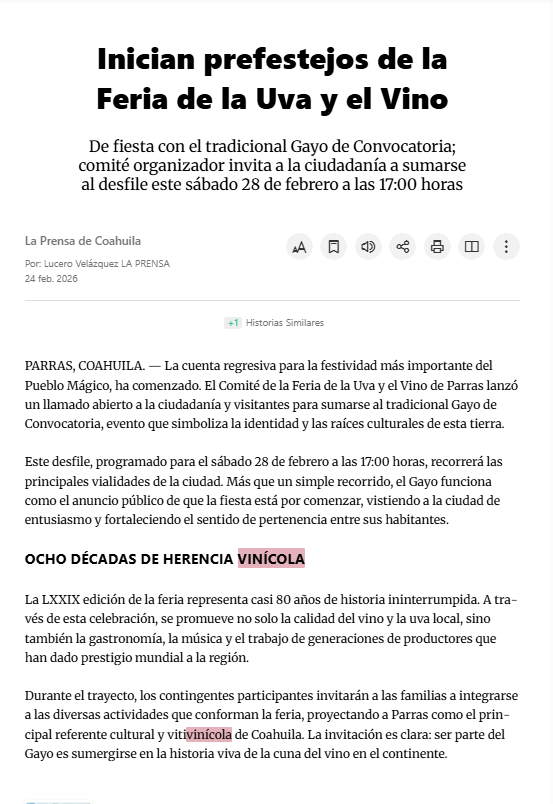 Inician prefestejos de la Feria de la Uva y el Vino

De fiesta con el tradicional Gayo de Convocatoria; comité organizador invita a la ciudadanía a sumarse al desfile este sábado 28 de febrero a las 17:00 horas

La Prensa de Coahuila

Por: Lucero Velázquez LA PRENSA
24 feb. 2026

+1 Historias Similares

PARRAS, COAHUILA. — La cuenta regresiva para la festividad más importante del Pueblo Mágico, ha comenzado. El Comité de la Feria de la Uva y el Vino de Parras lanzó un llamado abierto a la ciudadanía y visitantes para sumarse al tradicional Gayo de Convocatoria, evento que simboliza la identidad y las raíces culturales de esta tierra.

Este desfile, programado para el sábado 28 de febrero a las 17:00 horas, recorrerá las principales vialidades de la ciudad. Más que un simple recorrido, el Gayo funciona como el anuncio público de que la fiesta está por comenzar, vistiendo a la ciudad de entusiasmo y fortaleciendo el sentido de pertenencia entre sus habitantes.

OCHO DÉCADAS DE HERENCIA VINÍCOLA

La LXXIX edición de la feria representa casi 80 años de historia ininterrumpida. A través de esta celebración, se promueve no solo la calidad del vino y la uva local, sino también la gastronomía, la música y el trabajo de generaciones de productores que han dado prestigio mundial a la región.

Durante el trayecto, los contingentes participantes invitarán a las familias a integrarse a las diversas actividades que conforman la feria, proyectando a Parras como el principal referente cultural y vitivinícola de Coahuila. La invitación es clara: ser parte del Gayo es sumergirse en la historia viva de la cuna del vino en el continente.